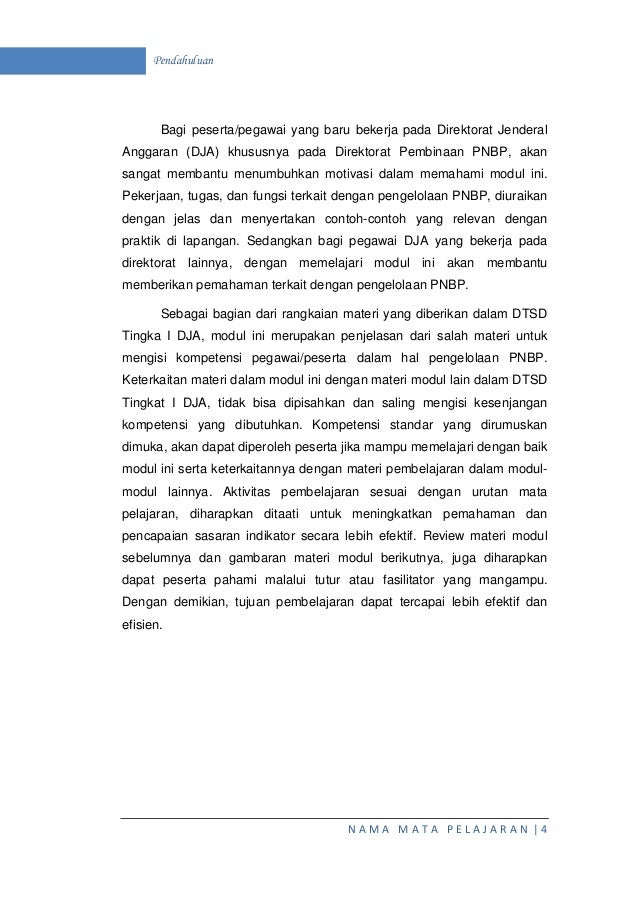 Pendahuluan

Bagi peserta/pegawai yang baru bekerja pada Direktorat Jenderal Anggaran (DJA) khususnya pada Direktorat Pembinaan PNBP, akan sangat membantu menumbuhkan motivasi dalam memahami modul ini. Pekerjaan, tugas, dan fungsi terkait dengan pengelolaan PNBP, diuraikan dengan jelas dan menyertakan contoh-contoh yang relevan dengan praktik di lapangan. Sedangkan bagi pegawai DJA yang bekerja pada direktorat lainnya, dengan memelajari modul ini akan membantu memberikan pemahaman terkait dengan pengelolaan PNBP.

Sebagai bagian dari rangkaian materi yang diberikan dalam DTSD Tingka I DJA, modul ini merupakan penjelasan dari salah materi untuk mengisi kompetensi pegawai/peserta dalam hal pengelolaan PNBP. Keterkaitan materi dalam modul ini dengan materi modul lain dalam DTSD Tingkat I DJA, tidak bisa dipisahkan dan saling mengisi kesenjangan kompetensi yang dibutuhkan. Kompetensi standar yang dirumuskan dimuka, akan dapat diperoleh peserta jika mampu memelajari dengan baik modul ini serta keterkaitannya dengan materi pembelajaran dalam modul-modul lainnya. Aktivitas pembelajaran sesuai dengan urutan mata pelajaran, diharapkan ditaati untuk meningkatkan pemahaman dan pencapaian sasaran indikator secara lebih efektif. Review materi modul sebelumnya dan gambaran materi modul berikutnya, juga diharapkan dapat peserta pahami malalui tutur atau fasilitator yang mangampu. Dengan demikian, tujuan pembelajaran dapat tercapai lebih efektif dan efisien.

NAMA MATA PELAJARAN | 4